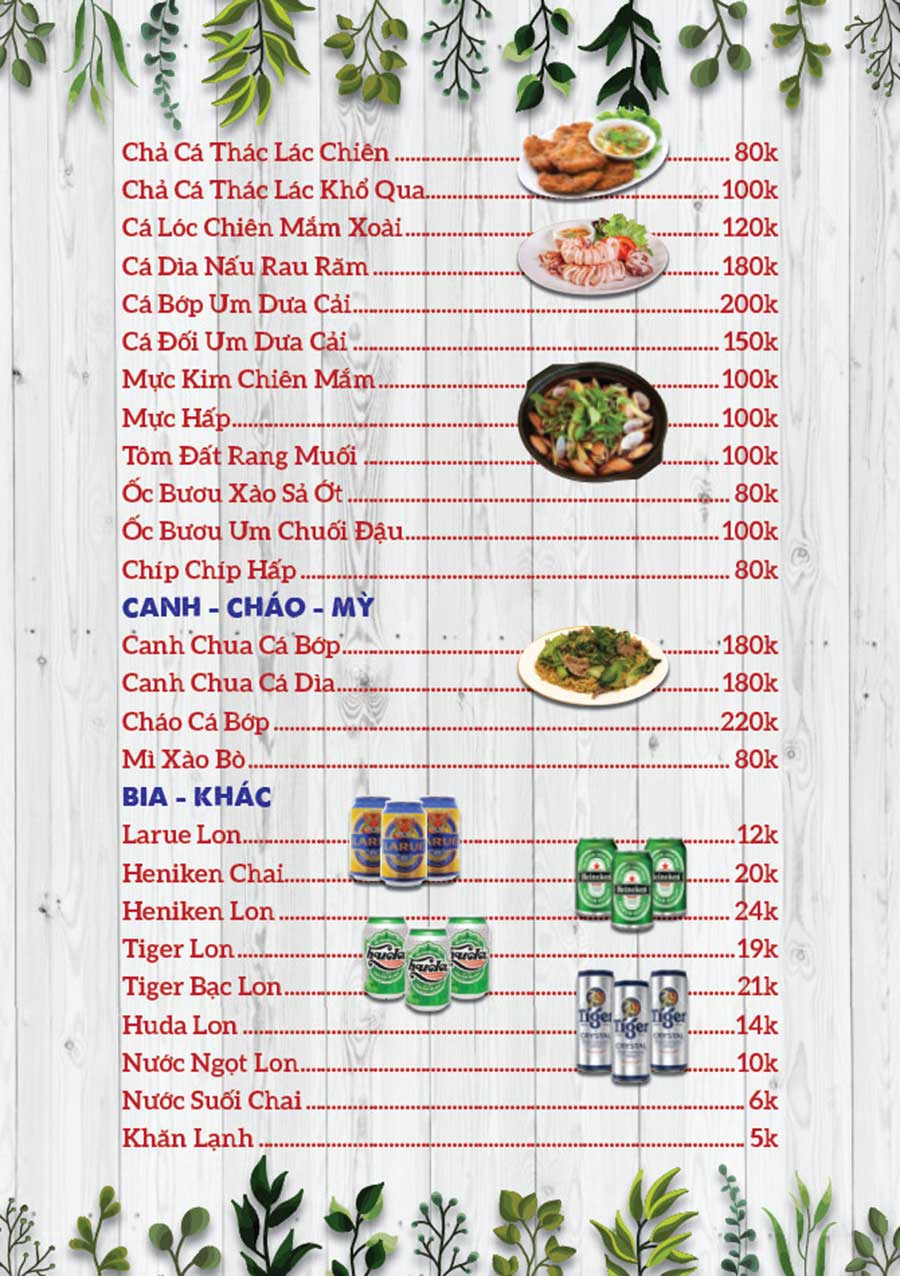 Chả Cá Thác Lác Chiên ........ 80k
Chả Cá Thác Lác Khổ Qua ........ 100k
Cá Lóc Chiên Mắm Xoài ........ 120k
Cá Dìa Nấu Rau Răm ........ 180k
Cá Bớp Um Dưa Cải ........ 200k
Cá Đối Um Dưa Cải ........ 150k
Mực Kim Chiên Mắm ........ 100k
Mực Hấp ........ 100k
Tôm Đất Rang Muối ........ 100k
Ốc Bươu Xào Sả Ớt ........ 80k
Ốc Bươu Um Chuối Đậu ........ 100k
Chíp Chíp Hấp ........ 80k

CANH - CHÁO - MỲ
Canh Chua Cá Bớp ........ 180k
Canh Chua Cá Dìa ........ 180k
Cháo Cá Bớp ........ 220k
Mì Xào Bò ........ 80k

BIA - KHÁC
Larue Lon ........ 12k
Heniken Chai ........ 20k
Heniken Lon ........ 24k
Tiger Lon ........ 19k
Tiger Bạc Lon ........ 21k
Huda Lon ........ 14k
Nước Ngọt Lon ........ 10k
Nước Suối Chai ........ 6k
Khăn Lạnh ........ 5k

LARUE LARUE LARUE
Heineken Heineken Heineken
huda huda huda
Tiger CRYSTAL Tiger CRYSTAL Tiger CRYSTAL